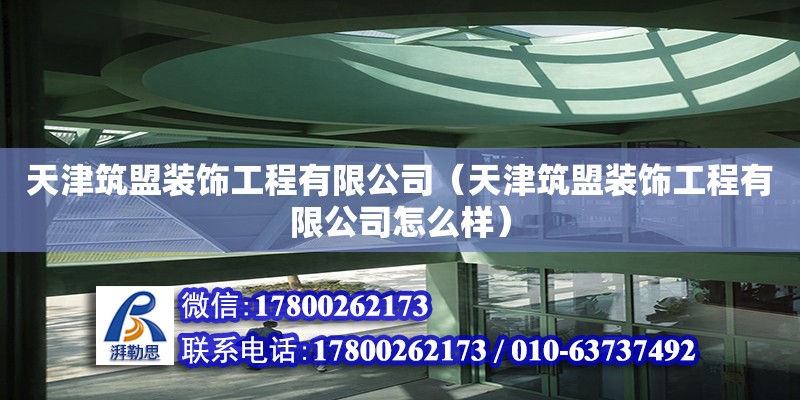 天津筑盟装饰工程有限公司（天津筑盟装饰工程有限公司怎么样）

湃勒思

微信:17800262173

联系电话:17800262173 / 010-63737492